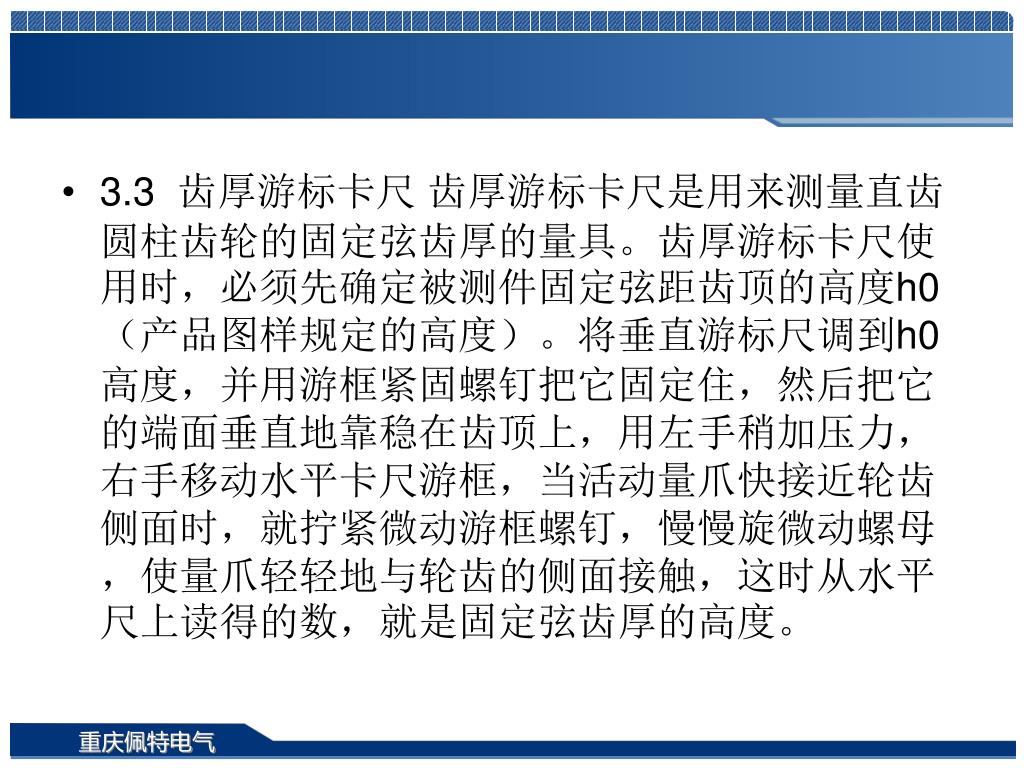 • 3.3 齿厚游标卡尺 齿厚游标卡尺是用来测量直齿圆柱齿轮的固定弦齿厚的量具。齿厚游标卡尺使用时，必须先确定被测件固定弦距齿顶的高度h0（产品图样规定的高度）。将垂直游标尺调到h0高度，并用游框紧固螺钉把它固定住，然后把它的端面垂直地靠稳在齿顶上，用左手稍加压力，右手移动水平卡尺游框，当活动量爪快接近轮齿侧面时，就拧紧微动游框螺钉，慢慢旋微动螺母，使量爪轻轻地与轮齿的侧面接触，这时从水平尺上读得的数，就是固定弦齿厚的高度。

重庆佩特电气